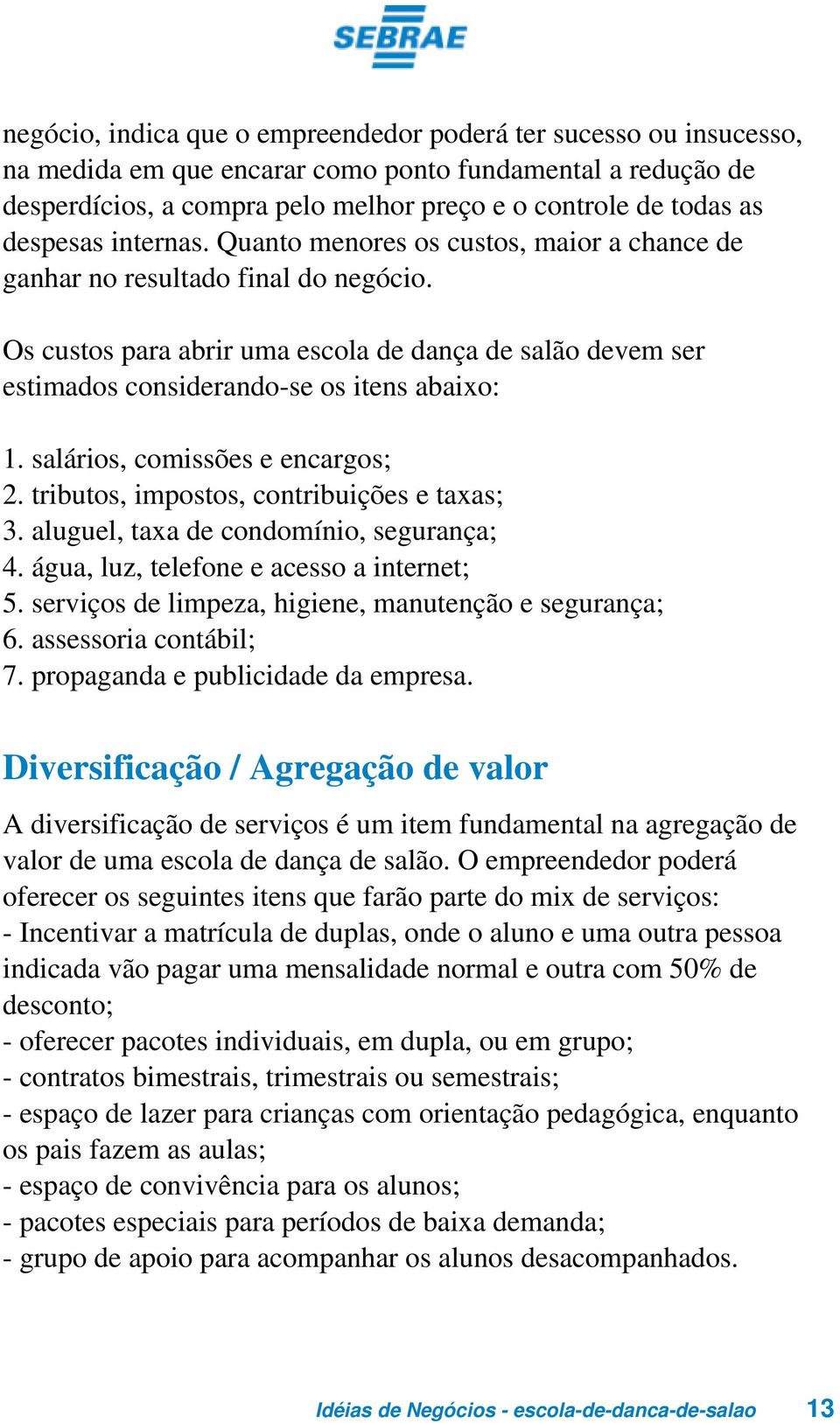 SEBRAE

negócio, indica que o empreendedor poderá ter sucesso ou insucesso, na medida em que encarar como ponto fundamental a redução de desperdícios, a compra pelo melhor preço e o controle de todas as despesas internas. Quanto menores os custos, maior a chance de ganhar no resultado final do negócio.

Os custos para abrir uma escola de dança de salão devem ser estimados considerando-se os itens abaixo:

1. salários, comissões e encargos;
2. tributos, impostos, contribuições e taxas;
3. aluguel, taxa de condomínio, segurança;
4. água, luz, telefone e acesso a internet;
5. serviços de limpeza, higiene, manutenção e segurança;
6. assessoria contábil;
7. propaganda e publicidade da empresa.

Diversificação / Agregação de valor

A diversificação de serviços é um item fundamental na agregação de valor de uma escola de dança de salão. O empreendedor poderá oferecer os seguintes itens que farão parte do mix de serviços:
- Incentivar a matrícula de duplas, onde o aluno e uma outra pessoa indicada vão pagar uma mensalidade normal e outra com 50% de desconto;
- oferecer pacotes individuais, em dupla, ou em grupo;
- contratos bimestrais, trimestrais ou semestrais;
- espaço de lazer para crianças com orientação pedagógica, enquanto os pais fazem as aulas;
- espaço de convivência para os alunos;
- pacotes especiais para períodos de baixa demanda;
- grupo de apoio para acompanhar os alunos desacompanhados.

Idéias de Negócios - escola-de-danca-de-salao 13